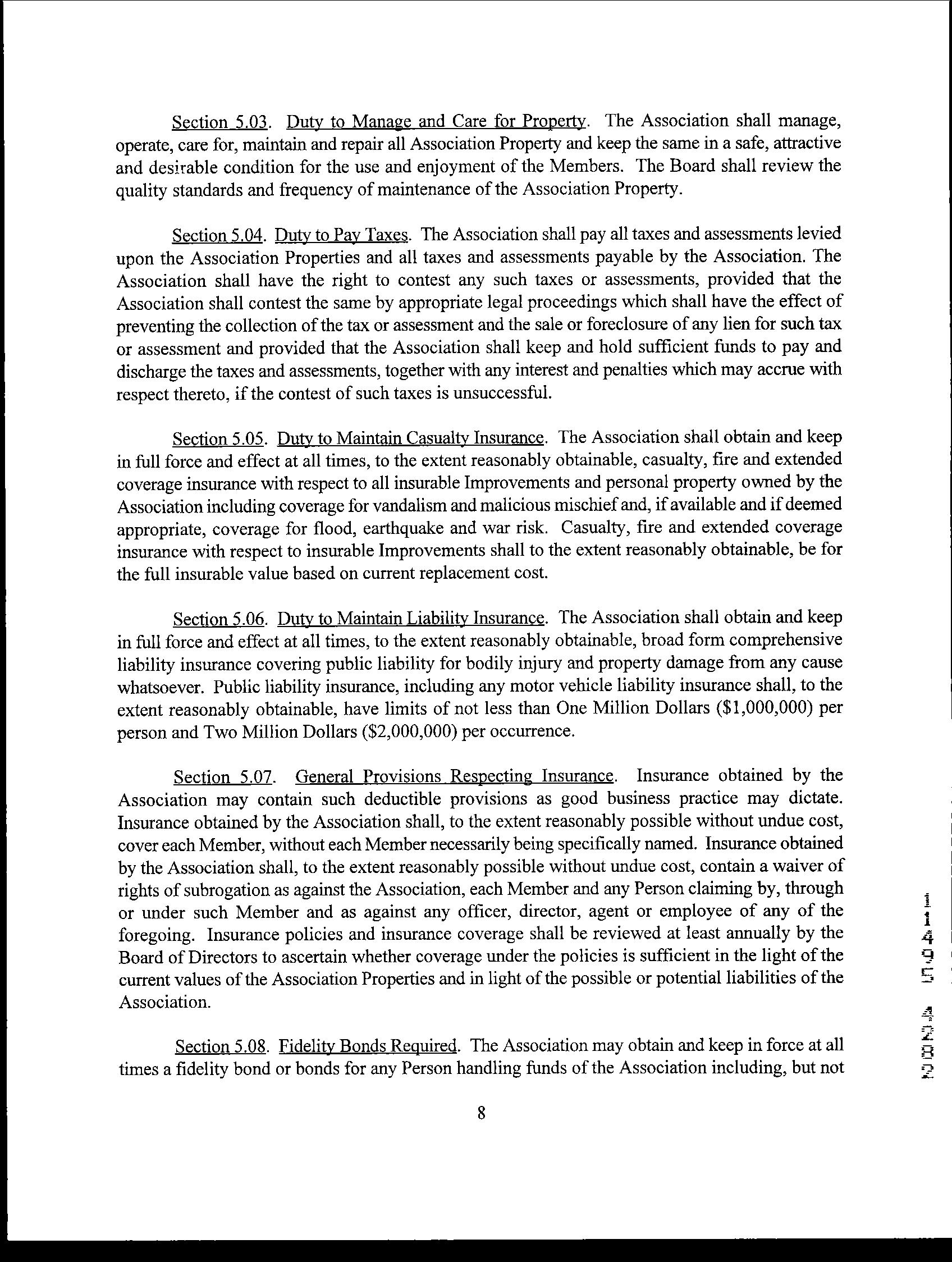 Section 5.03. Duty to Manage and Care for Property. The Association shall manage, operate, care for, maintain and repair all Association Property and keep the same in a safe, attractive and desirable condition for the use and enjoyment of the Members. The Board shall review the quality standards and frequency of maintenance of the Association Property.

Section 5.04. Duty to Pay Taxes. The Association shall pay all taxes and assessments levied upon the Association Properties and all taxes and assessments payable by the Association. The Association shall have the right to contest any such taxes or assessments, provided that the Association shall contest the same by appropriate legal proceedings which shall have the effect of preventing the collection of the tax or assessment and the sale or foreclosure of any lien for such tax or assessment and provided that the Association shall keep and hold sufficient funds to pay and discharge the taxes and assessments, together with any interest and penalties which may accrue with respect thereto, if the contest of such taxes is unsuccessful.

Section 5.05. Duty to Maintain Casualty Insurance. The Association shall obtain and keep in full force and effect at all times, to the extent reasonably obtainable, casualty, fire and extended coverage insurance with respect to all insurable Improvements and personal property owned by the Association including coverage for vandalism and malicious mischief and, if available and if deemed appropriate, coverage for flood, earthquake and war risk. Casualty, fire and extended coverage insurance with respect to insurable Improvements shall to the extent reasonably obtainable, be for the full insurable value based on current replacement cost.

Section 5.06. Duty to Maintain Liability Insurance. The Association shall obtain and keep in full force and effect at all times, to the extent reasonably obtainable, broad form comprehensive liability insurance covering public liability for bodily injury and property damage from any cause whatsoever. Public liability insurance, including any motor vehicle liability insurance shall, to the extent reasonably obtainable, have limits of not less than One Million Dollars ($1,000,000) per person and Two Million Dollars ($2,000,000) per occurrence.

Section 5.07. General Provisions Respecting Insurance. Insurance obtained by the Association may contain such deductible provisions as good business practice may dictate. Insurance obtained by the Association shall, to the extent reasonably possible without undue cost, cover each Member, without each Member necessarily being specifically named. Insurance obtained by the Association shall, to the extent reasonably possible without undue cost, contain a waiver of rights of subrogation as against the Association, each Member and any Person claiming by, through or under such Member and as against any officer, director, agent or employee of any of the foregoing. Insurance policies and insurance coverage shall be reviewed at least annually by the Board of Directors to ascertain whether coverage under the policies is sufficient in the light of the current values of the Association Properties and in light of the possible or potential liabilities of the Association.

Section 5.08. Fidelity Bonds Required. The Association may obtain and keep in force at all times a fidelity bond or bonds for any Person handling funds of the Association including, but not

8

11495 4282